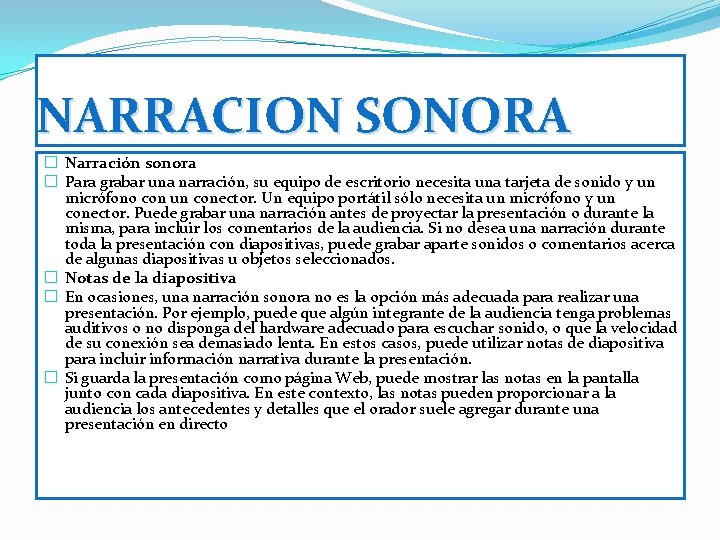 NARRACION SONORA

Narración sonora

Para grabar una narración, su equipo de escritorio necesita una tarjeta de sonido y un micrófono con un conector. Un equipo portátil sólo necesita un micrófono y un conector. Puede grabar una narración antes de proyectar la presentación o durante la misma, para incluir los comentarios de la audiencia. Si no desea una narración durante toda la presentación con diapositivas, puede grabar aparte sonidos o comentarios acerca de algunas diapositivas u objetos seleccionados.

Notas de la diapositiva

En ocasiones, una narración sonora no es la opción más adecuada para realizar una presentación. Por ejemplo, puede que algún integrante de la audiencia tenga problemas auditivos o no disponga del hardware adecuado para escuchar sonido, o que la velocidad de su conexión sea demasiado lenta. En estos casos, puede utilizar notas de diapositiva para incluir información narrativa durante la presentación.

Si guarda la presentación como página Web, puede mostrar las notas en la pantalla junto con cada diapositiva. En este contexto, las notas pueden proporcionar a la audiencia los antecedentes y detalles que el orador suele agregar durante una presentación en directo